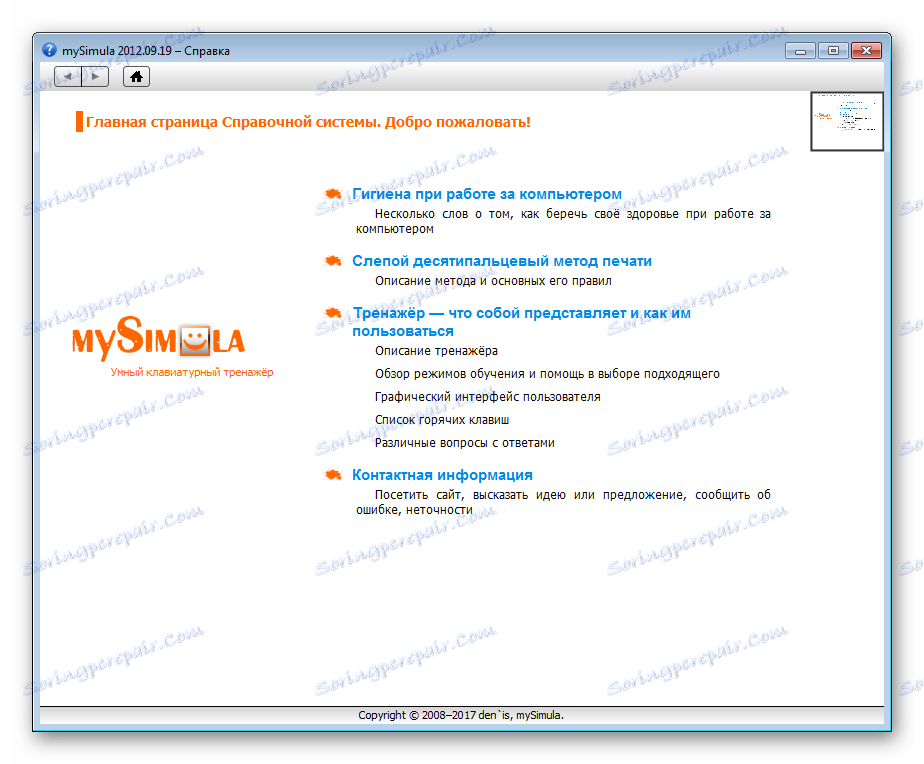 mySimula 2012.09.19 – Справка

Главная страница Справочной системы. Добро пожаловать!

mySimula
Умный клавиатурный тренажёр

Гигиена при работе за компьютером
Несколько слов о том, как беречь своё здоровье при работе за компьютером

Слепой десятипальцевый метод печати
Описание метода и основных его правил

Тренажёр — что собой представляет и как им пользоваться
Описание тренажёра
Обзор режимов обучения и помощь в выборе подходящего
Графический интерфейс пользователя
Список горячих клавиш
Различные вопросы с ответами

Контактная информация
Посетить сайт, высказать идею или предложение, сообщить об ошибке, неточности

Copyright © 2008–2017 den`is, mySimula.

Soringpcrepair.Com